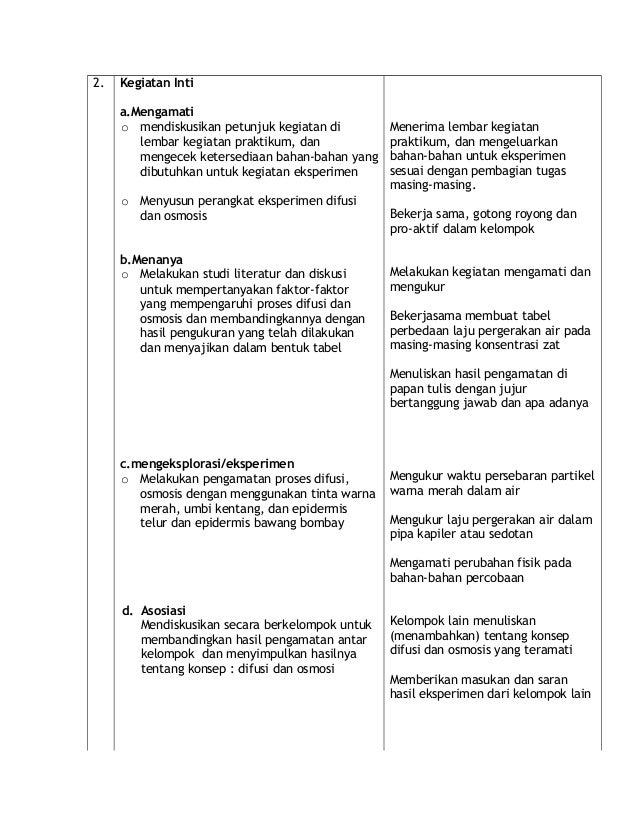 | 2. | Kegiatan Inti<br><br>a.Mengamati<br>o mendiskusikan petunjuk kegiatan di lembar kegiatan praktikum, dan mengecek ketersediaan bahan-bahan yang dibutuhkan untuk kegiatan eksperimen<br><br>o Menyusun perangkat eksperimen difusi dan osmosis<br><br>b.Menanya<br>o Melakukan studi literatur dan diskusi untuk mempertanyakan faktor-faktor yang mempengaruhi proses difusi dan osmosis dan membandingkannya dengan hasil pengukuran yang telah dilakukan dan menyajikan dalam bentuk tabel<br><br>c.mengeksplorasi/eksperimen<br>o Melakukan pengamatan proses difusi, osmosis dengan menggunakan tinta warna merah, umbi kentang, dan epidermis telur dan epidermis bawang bombay<br><br>d. Asosiasi<br>Mendiskusikan secara berkelompok untuk membandingkan hasil pengamatan antar kelompok dan menyimpulkan hasilnya tentang konsep : difusi dan osmosi | Menerima lembar kegiatan praktikum, dan mengeluarkan bahan-bahan untuk eksperimen sesuai dengan pembagian tugas masing-masing.<br><br>Bekerja sama, gotong royong dan pro-aktif dalam kelompok<br><br>Melakukan kegiatan mengamati dan mengukur<br><br>Bekerjasama membuat tabel perbedaan laju pergerakan air pada masing-masing konsentrasi zat<br><br>Menuliskan hasil pengamatan di papan tulis dengan jujur bertanggung jawab dan apa adanya<br><br>Mengukur waktu persebaran partikel warna merah dalam air<br><br>Mengukur laju pergerakan air dalam pipa kapiler atau sedotan<br><br>Mengamati perubahan fisik pada bahan-bahan percobaan<br><br>Kelompok lain menuliskan (menambahkan) tentang konsep difusi dan osmosis yang teramati<br><br>Memberikan masukan dan saran hasil eksperimen dari kelompok lain |